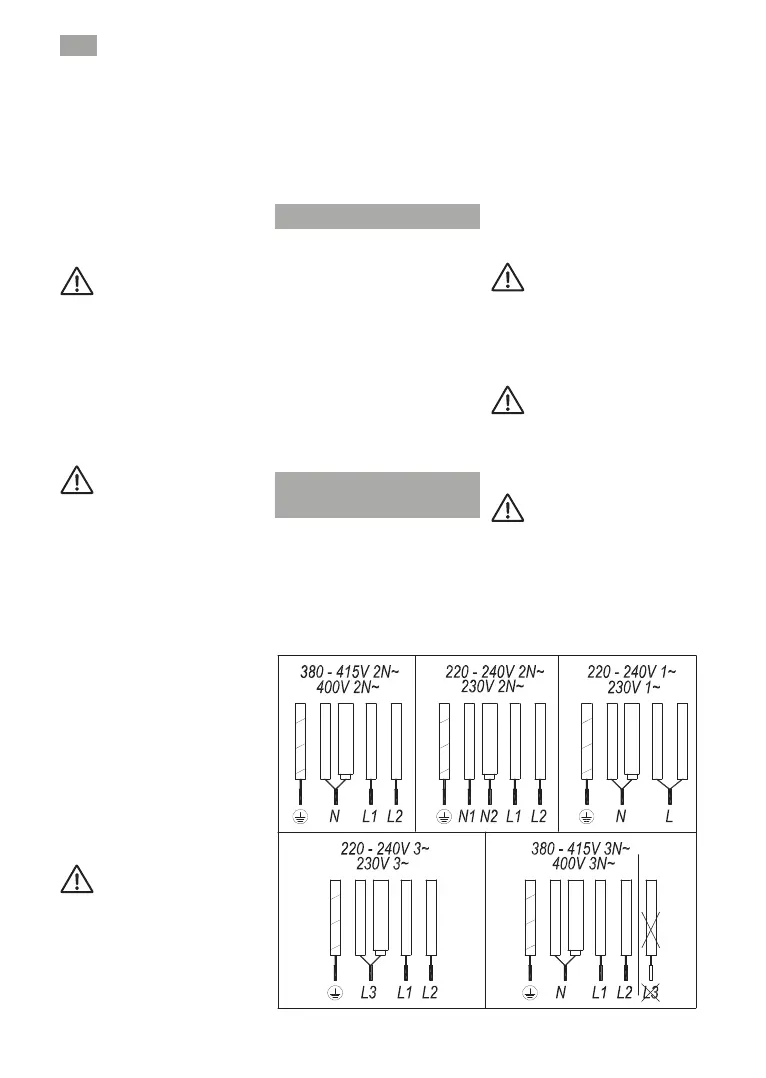 380 - 415V 2N~
400V 2N~

N L1 L2

220 - 240V 2N~
230V 2N~

N1 N2 L1 L2

220 - 240V 1~
230V 1~

N L

220 - 240V 3~
230V 3~

L3 L1 L2

380 - 415V 3N~
400V 3N~

N L1 L2 L3